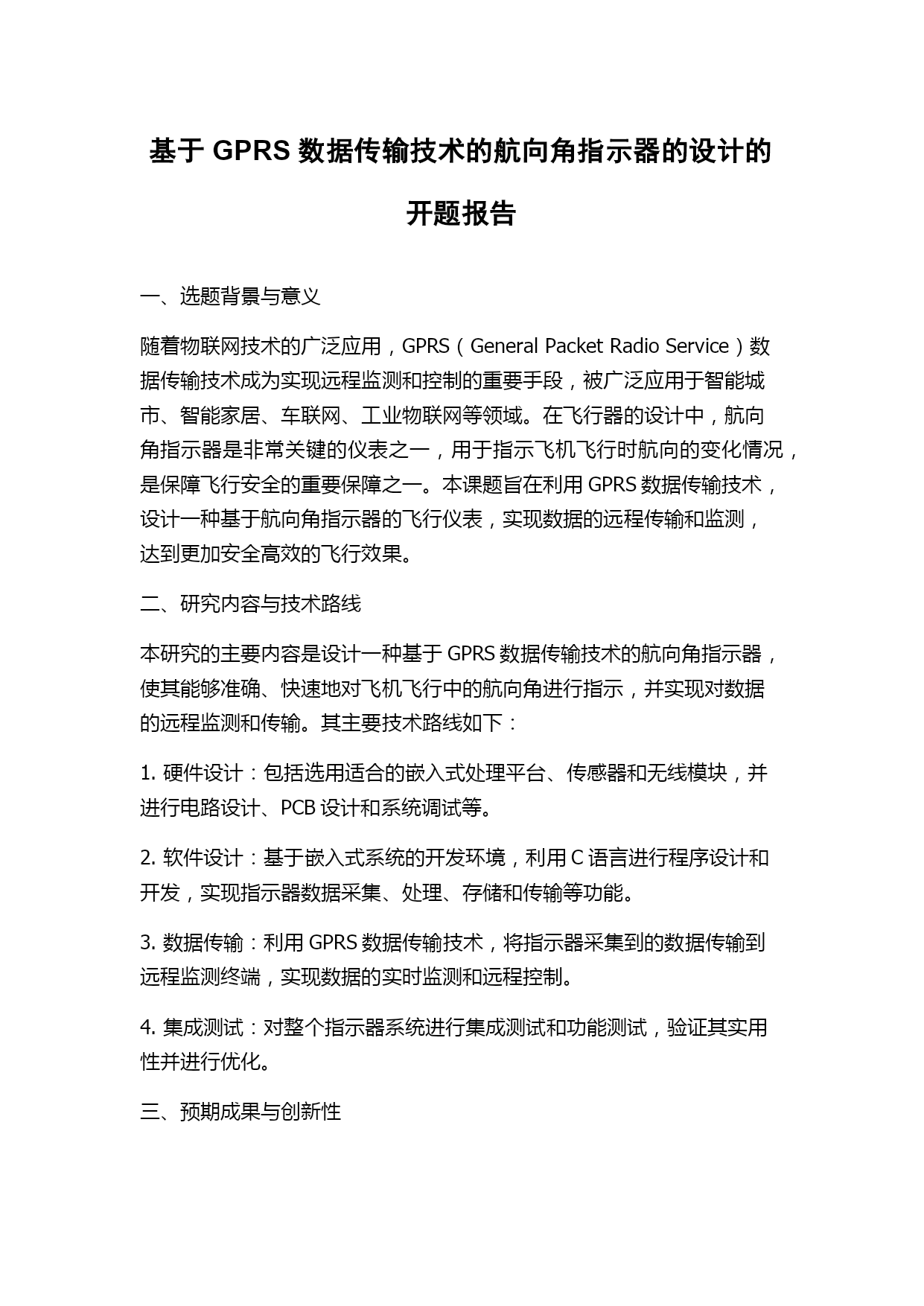 基于 GPRS 数据传输技术的航向角指示器的设计的开题报告

一、选题背景与意义

随着物联网技术的广泛应用，GPRS（General Packet Radio Service）数据传输技术成为实现远程监测和控制的重要手段，被广泛应用于智能城市、智能家居、车联网、工业物联网等领域。在飞行器的设计中，航向角指示器是非常关键的仪表之一，用于指示飞机飞行时航向的变化情况，是保障飞行安全的重要保障之一。本课题旨在利用 GPRS 数据传输技术，设计一种基于航向角指示器的飞行仪表，实现数据的远程传输和监测，达到更加安全高效的飞行效果。

二、研究内容与技术路线

本研究的主要内容是设计一种基于 GPRS 数据传输技术的航向角指示器，使其能够准确、快速地对飞机飞行中的航向角进行指示，并实现对数据的远程监测和传输。其主要技术路线如下：

1. 硬件设计：包括选用适合的嵌入式处理平台、传感器和无线模块，并进行电路设计、PCB 设计和系统调试等。

2. 软件设计：基于嵌入式系统的开发环境，利用 C 语言进行程序设计和开发，实现指示器数据采集、处理、存储和传输等功能。

3. 数据传输：利用 GPRS 数据传输技术，将指示器采集到的数据传输到远程监测终端，实现数据的实时监测和远程控制。

4. 集成测试：对整个指示器系统进行集成测试和功能测试，验证其实用性并进行优化。

三、预期成果与创新性